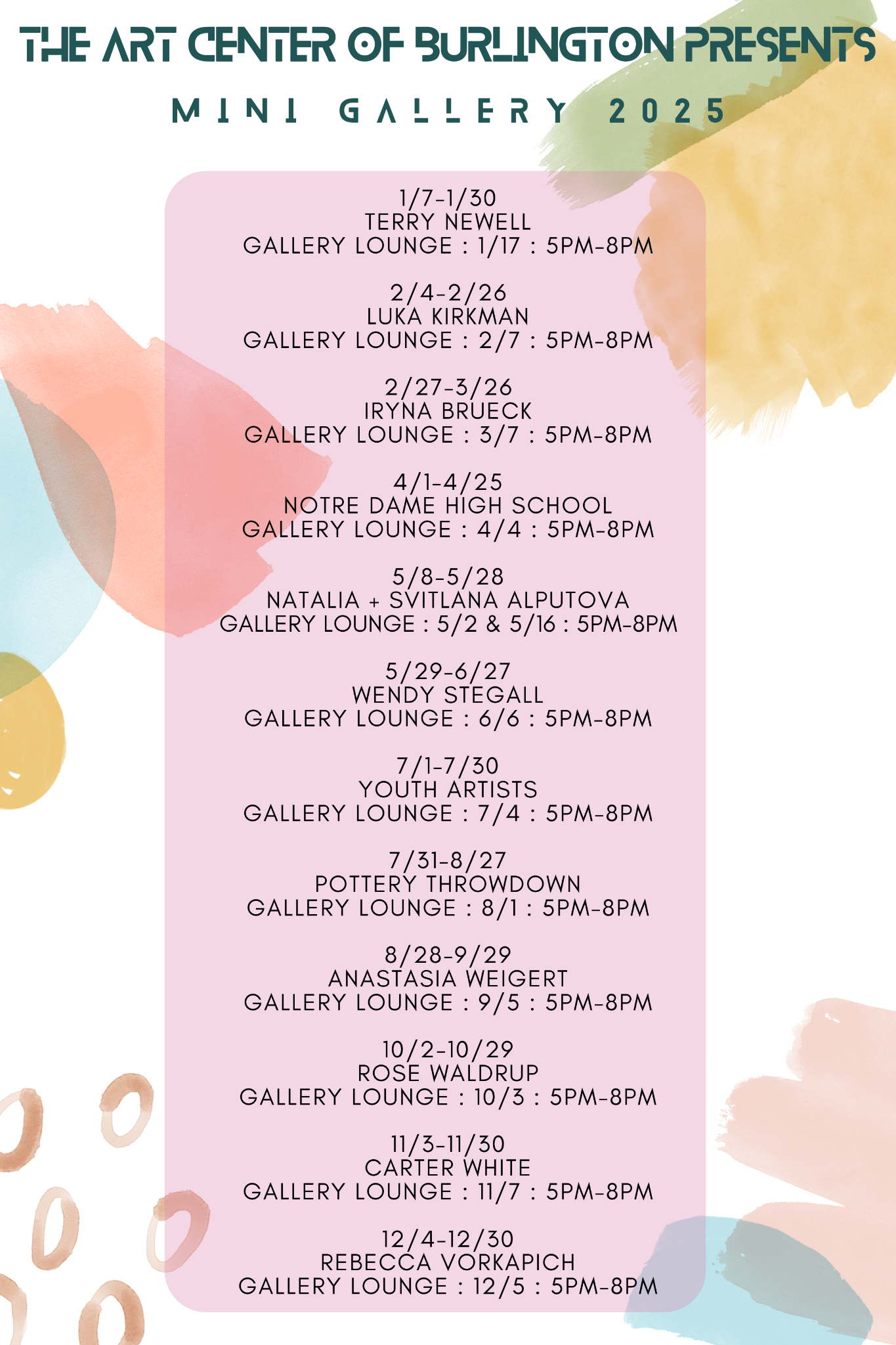 THE ART CENTER OF BURLINGTON PRESENTS

MINI GALLERY 2025

1/7-1/30
TERRY NEWELL
GALLERY LOUNGE : 1/17 : 5PM-8PM

2/4-2/26
LUKA KIRKMAN
GALLERY LOUNGE : 2/7 : 5PM-8PM

2/27-3/26
IRYNA BRUECK
GALLERY LOUNGE : 3/7 : 5PM-8PM

4/1-4/25
NOTRE DAME HIGH SCHOOL
GALLERY LOUNGE : 4/4 : 5PM-8PM

5/8-5/28
NATALIA + SVITLANA ALPUTOVA
GALLERY LOUNGE : 5/2 & 5/16 : 5PM-8PM

5/29-6/27
WENDY STEGALL
GALLERY LOUNGE : 6/6 : 5PM-8PM

7/1-7/30
YOUTH ARTISTS
GALLERY LOUNGE : 7/4 : 5PM-8PM

7/31-8/27
POTTERY THROWDOWN
GALLERY LOUNGE : 8/1 : 5PM-8PM

8/28-9/29
ANASTASIA WEIGERT
GALLERY LOUNGE : 9/5 : 5PM-8PM

10/2-10/29
ROSE WALDRUP
GALLERY LOUNGE : 10/3 : 5PM-8PM

11/3-11/30
CARTER WHITE
GALLERY LOUNGE : 11/7 : 5PM-8PM

12/4-12/30
REBECCA VORKAPICH
GALLERY LOUNGE : 12/5 : 5PM-8PM